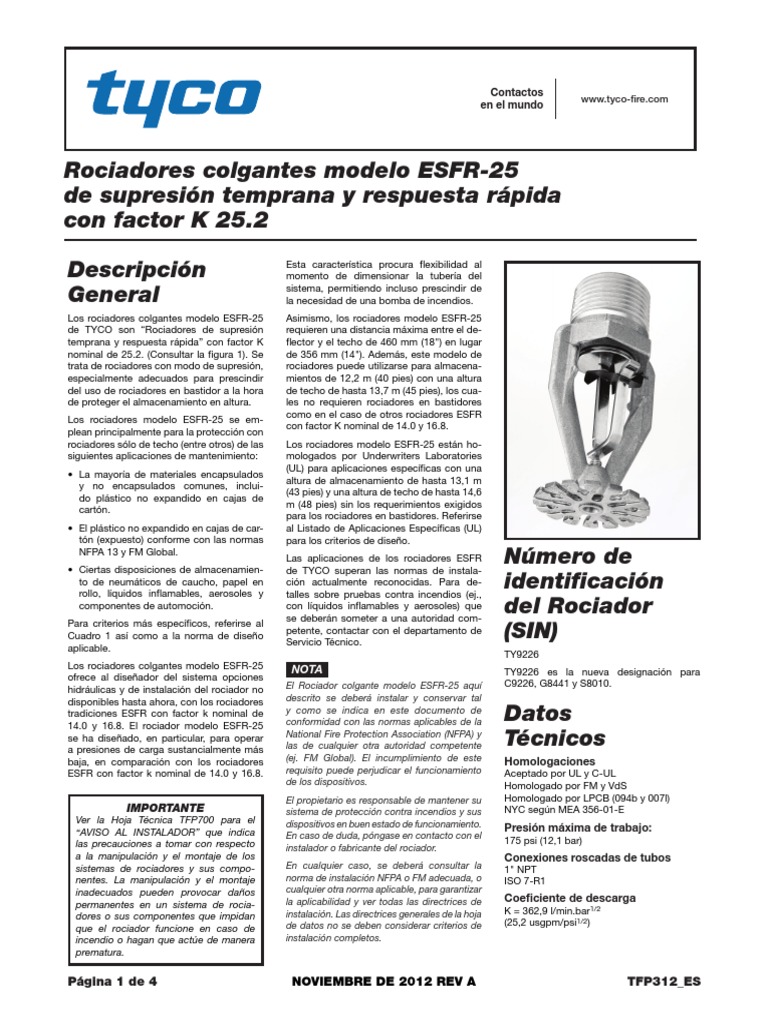 tyco

Contactos en el mundo

www.tyco-fire.com

Rociadores colgantes modelo ESFR-25 de supresión temprana y respuesta rápida con factor K 25.2

Descripción General

Los rociadores colgantes modelo ESFR-25 de TYCO son "Rociadores de supresión temprana y respuesta rápida" con factor K nominal de 25.2. (Consultar la figura 1). Se trata de rociadores con modo de supresión, especialmente adecuados para prescindir del uso de rociadores en bastidor a la hora de proteger el almacenamiento en altura.

Los rociadores modelo ESFR-25 se emplean principalmente para la protección con rociadores sólo de techo (entre otros) de las siguientes aplicaciones de mantenimiento:

• La mayoría de materiales encapsulados y no encapsulados comunes, incluido plástico no expandido en cajas de cartón.

• El plástico no expandido en cajas de cartón (expuesto) conforme con las normas NFPA 13 y FM Global.

• Ciertas disposiciones de almacenamiento de neumáticos de caucho, papel en rollo, líquidos inflamables, aerosoles y componentes de automoción.

Para criterios más específicos, referirse al Cuadro 1 así como a la norma de diseño aplicable.

Los rociadores colgantes modelo ESFR-25 ofrece al diseñador del sistema opciones hidráulicas y de instalación del rociador no disponibles hasta ahora, con los rociadores tradiciones ESFR con factor k nominal de 14.0 y 16.8. El rociador modelo ESFR-25 se ha diseñado, en particular, para operar a presiones de carga sustancialmente más baja, en comparación con los rociadores ESFR con factor k nominal de 14.0 y 16.8.

IMPORTANTE
Ver la Hoja Técnica TFP700 para el "AVISO AL INSTALADOR" que indica las precauciones a tomar con respecto a la manipulación y el montaje de los sistemas de rociadores y sus componentes. La manipulación y el montaje inadecuados pueden provocar daños permanentes en un sistema de rociadores o sus componentes que impidan que el rociador funcione en caso de incendio o hagan que actúe de manera prematura.

Esta característica procura flexibilidad al momento de dimensionar la tubería del sistema, permitiendo incluso prescindir de la necesidad de una bomba de incendios.

Asimismo, los rociadores modelo ESFR-25 requieren una distancia máxima entre el deflector y el techo de 460 mm (18") en lugar de 356 mm (14"). Además, este modelo de rociadores puede utilizarse para almacenamientos de 12,2 m (40 pies) con una altura de techo de hasta 13,7 m (45 pies), los cuales no requieren rociadores en bastidores como en el caso de otros rociadores ESFR con factor K nominal de 14.0 y 16.8.

Los rociadores modelo ESFR-25 están homologados por Underwriters Laboratories (UL) para aplicaciones específicas con una altura de almacenamiento de hasta 13,1 m (43 pies) y una altura de techo de hasta 14,6 m (48 pies) sin los requerimientos exigidos para los rociadores en bastidores. Referirse al Listado de Aplicaciones Específicas (UL) para los criterios de diseño.

Las aplicaciones de los rociadores ESFR de TYCO superan las normas de instalación actualmente reconocidas. Para detalles sobre pruebas contra incendios (ej., con líquidos inflamables y aerosoles) que se deberán someter a una autoridad competente, contactar con el departamento de Servicio Técnico.

NOTA
El Rociador colgante modelo ESFR-25 aquí descrito se deberá instalar y conservar tal y como se indica en este documento de conformidad con las normas aplicables de la National Fire Protection Association (NFPA) y las de cualquier otra autoridad competente (ej. FM Global). El incumplimiento de este requisito puede perjudicar el funcionamiento de los dispositivos.

El propietario es responsable de mantener su sistema de protección contra incendios y sus dispositivos en buen estado de funcionamiento. En caso de duda, póngase en contacto con el instalador o fabricante del rociador.

En cualquier caso, se deberá consultar la norma de instalación NFPA o FM adecuada, o cualquier otra norma aplicable, para garantizar la aplicabilidad y ver todas las directrices de instalación. Las directrices generales de la hoja de datos no se deben considerar criterios de instalación completos.

Número de identificación del Rociador (SIN)

TY9226

TY9226 es la nueva designación para C9226, G8441 y S8010.

Datos Técnicos

Homologaciones
Aceptado por UL y C-UL
Homologado por FM y VdS
Homologado por LPCB (094b y 007l)
NYC según MEA 356-01-E

Presión máxima de trabajo:
175 psi (12,1 bar)

Conexiones roscadas de tubos
1" NPT
ISO 7-R1

Coeficiente de descarga
K = 362,9 l/min.bar$^{1/2}$
(25,2 usgpm/psi$^{1/2}$)

Página 1 de 4

NOVIEMBRE DE 2012 REV A

TFP312_ES